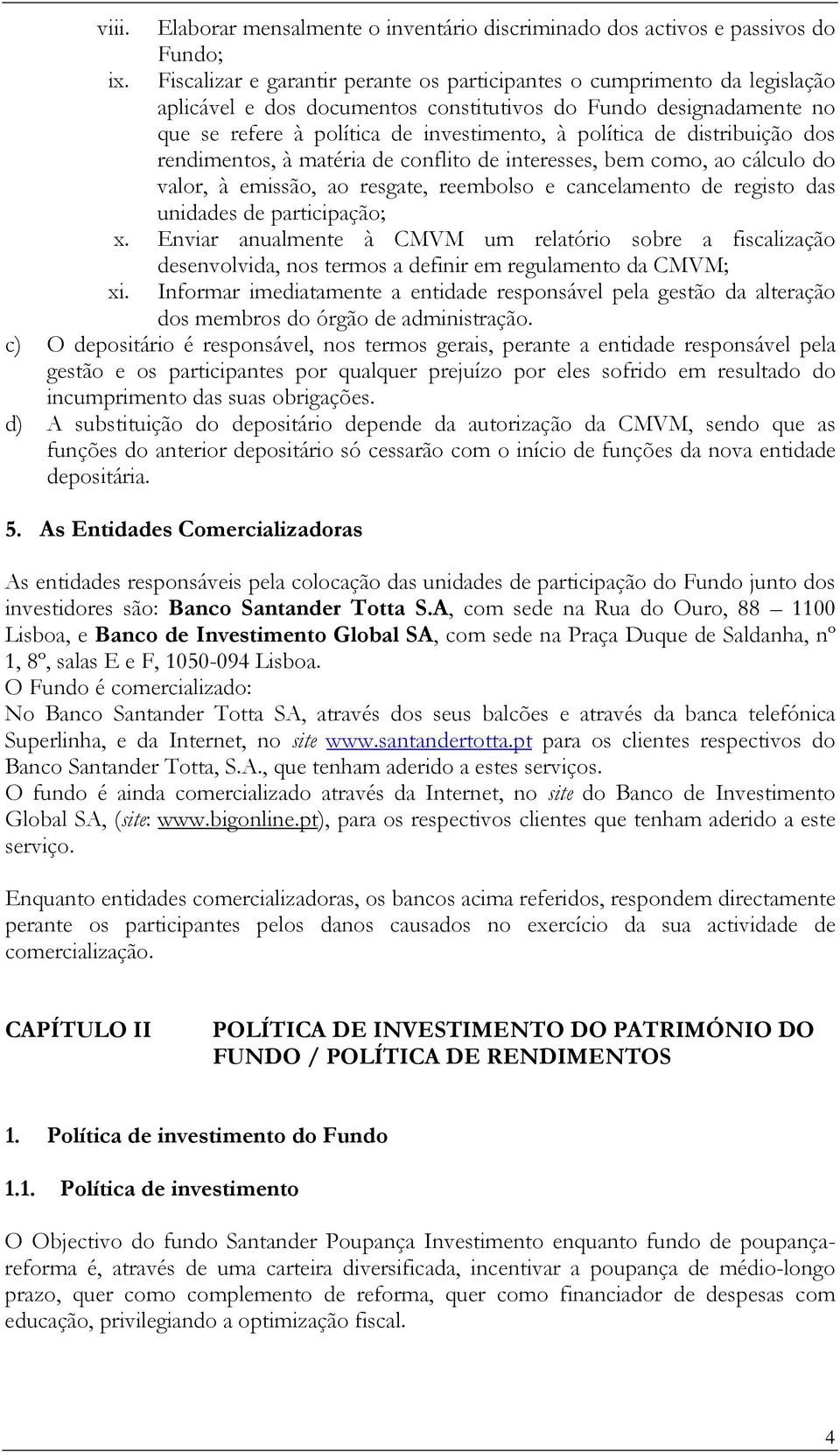 viii. Elaborar mensalmente o inventário discriminado dos activos e passivos do Fundo;
ix. Fiscalizar e garantir perante os participantes o cumprimento da legislação aplicável e dos documentos constitutivos do Fundo designadamente no que se refere à política de investimento, à política de distribuição dos rendimentos, à matéria de conflito de interesses, bem como, ao cálculo do valor, à emissão, ao resgate, reembolso e cancelamento de registo das unidades de participação;
x. Enviar anualmente à CMVM um relatório sobre a fiscalização desenvolvida, nos termos a definir em regulamento da CMVM;
xi. Informar imediatamente a entidade responsável pela gestão da alteração dos membros do órgão de administração.
c) O depositário é responsável, nos termos gerais, perante a entidade responsável pela gestão e os participantes por qualquer prejuízo por eles sofrido em resultado do incumprimento das suas obrigações.
d) A substituição do depositário depende da autorização da CMVM, sendo que as funções do anterior depositário só cessarão com o início de funções da nova entidade depositária.

5. As Entidades Comercializadoras

As entidades responsáveis pela colocação das unidades de participação do Fundo junto dos investidores são: Banco Santander Totta S.A, com sede na Rua do Ouro, 88 – 1100 Lisboa, e Banco de Investimento Global SA, com sede na Praça Duque de Saldanha, nº 1, 8º, salas E e F, 1050-094 Lisboa.
O Fundo é comercializado:
No Banco Santander Totta SA, através dos seus balcões e através da banca telefónica Superlinha, e da Internet, no site www.santandertotta.pt para os clientes respectivos do Banco Santander Totta, S.A., que tenham aderido a estes serviços.
O fundo é ainda comercializado através da Internet, no site do Banco de Investimento Global SA, (site: www.bigonline.pt), para os respectivos clientes que tenham aderido a este serviço.

Enquanto entidades comercializadoras, os bancos acima referidos, respondem directamente perante os participantes pelos danos causados no exercício da sua actividade de comercialização.

CAPÍTULO II POLÍTICA DE INVESTIMENTO DO PATRIMÓNIO DO FUNDO / POLÍTICA DE RENDIMENTOS

1. Política de investimento do Fundo

1.1. Política de investimento

O Objectivo do fundo Santander Poupança Investimento enquanto fundo de poupança-reforma é, através de uma carteira diversificada, incentivar a poupança de médio-longo prazo, quer como complemento de reforma, quer como financiador de despesas com educação, privilegiando a optimização fiscal.

4